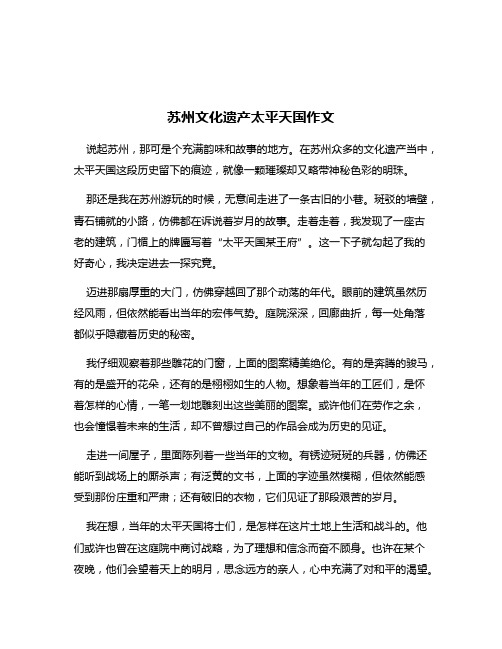 苏州文化遗产太平天国作文

说起苏州，那可是个充满韵味和故事的地方。在苏州众多的文化遗产当中，太平天国这段历史留下的痕迹，就像一颗璀璨却又略带神秘色彩的明珠。

那还是我在苏州游玩的时候，无意间走进了一条古旧的小巷。斑驳的墙壁，青石铺就的小路，仿佛都在诉说着岁月的故事。走着走着，我发现了一座古老的建筑，门楣上的牌匾写着“太平天国某王府”。这一下子就勾起了我的好奇心，我决定进去一探究竟。

迈进那扇厚重的大门，仿佛穿越回了那个动荡的年代。眼前的建筑虽然历经风雨，但依然能看出当年的宏伟气势。庭院深深，回廊曲折，每一处角落都似乎隐藏着历史的秘密。

我仔细观察着那些雕花的门窗，上面的图案精美绝伦。有的是奔腾的骏马，有的是盛开的花朵，还有的是栩栩如生的人物。想象着当年的工匠们，是怀着怎样的心情，一笔一划地雕刻出这些美丽的图案。或许他们在劳作之余，也会憧憬着未来的生活，却不曾想过自己的作品会成为历史的见证。

走进一间屋子，里面陈列着一些当年的文物。有锈迹斑斑的兵器，仿佛还能听到战场上的厮杀声；有泛黄的文书，上面的字迹虽然模糊，但依然能感受到那份庄重和严肃；还有破旧的衣物，它们见证了那段艰苦的岁月。

我在想，当年的太平天国将士们，是怎样在这片土地上生活和战斗的。他们或许也曾在这庭院中商讨战略，为了理想和信念而奋不顾身。也许在某个夜晚，他们会望着天上的明月，思念远方的亲人，心中充满了对和平的渴望。